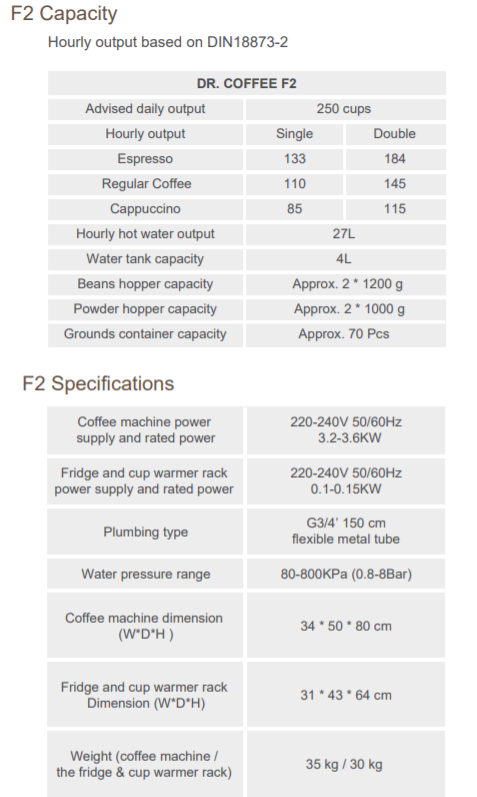 F2 Capacity

Hourly output based on DIN18873-2

| DR. COFFEE F2 | | |
|---|---|---|
| Advised daily output | 250 cups | |
| Hourly output | Single | Double |
| Espresso | 133 | 184 |
| Regular Coffee | 110 | 145 |
| Cappuccino | 85 | 115 |
| Hourly hot water output | 27L | |
| Water tank capacity | 4L | |
| Beans hopper capacity | Approx. 2 * 1200 g | |
| Powder hopper capacity | Approx. 2 * 1000 g | |
| Grounds container capacity | Approx. 70 Pcs | |

F2 Specifications

| | |
|---|---|
| Coffee machine power supply and rated power | 220-240V 50/60Hz 3.2-3.6KW |
| Fridge and cup warmer rack power supply and rated power | 220-240V 50/60Hz 0.1-0.15KW |
| Plumbing type | G3/4' 150 cm flexible metal tube |
| Water pressure range | 80-800KPa (0.8-8Bar) |
| Coffee machine dimension (W*D*H ) | 34 * 50 * 80 cm |
| Fridge and cup warmer rack Dimension (W*D*H) | 31 * 43 * 64 cm |
| Weight (coffee machine / the fridge & cup warmer rack) | 35 kg / 30 kg |